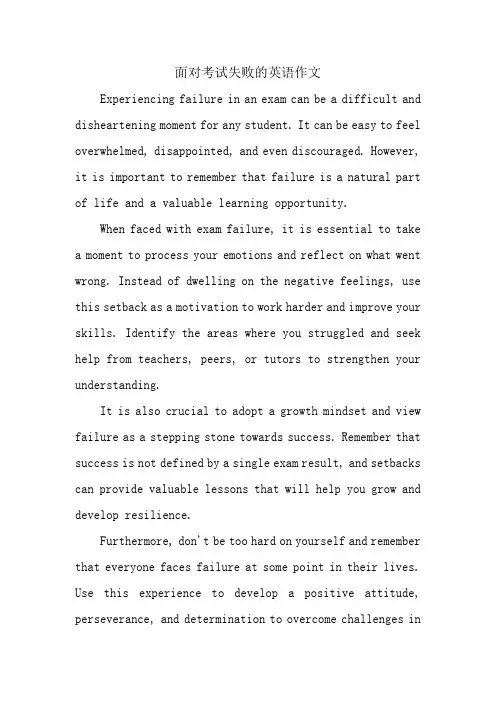 面对考试失败的英语作文

Experiencing failure in an exam can be a difficult and disheartening moment for any student. It can be easy to feel overwhelmed, disappointed, and even discouraged. However, it is important to remember that failure is a natural part of life and a valuable learning opportunity.

When faced with exam failure, it is essential to take a moment to process your emotions and reflect on what went wrong. Instead of dwelling on the negative feelings, use this setback as a motivation to work harder and improve your skills. Identify the areas where you struggled and seek help from teachers, peers, or tutors to strengthen your understanding.

It is also crucial to adopt a growth mindset and view failure as a stepping stone towards success. Remember that success is not defined by a single exam result, and setbacks can provide valuable lessons that will help you grow and develop resilience.

Furthermore, don't be too hard on yourself and remember that everyone faces failure at some point in their lives. Use this experience to develop a positive attitude, perseverance, and determination to overcome challenges in